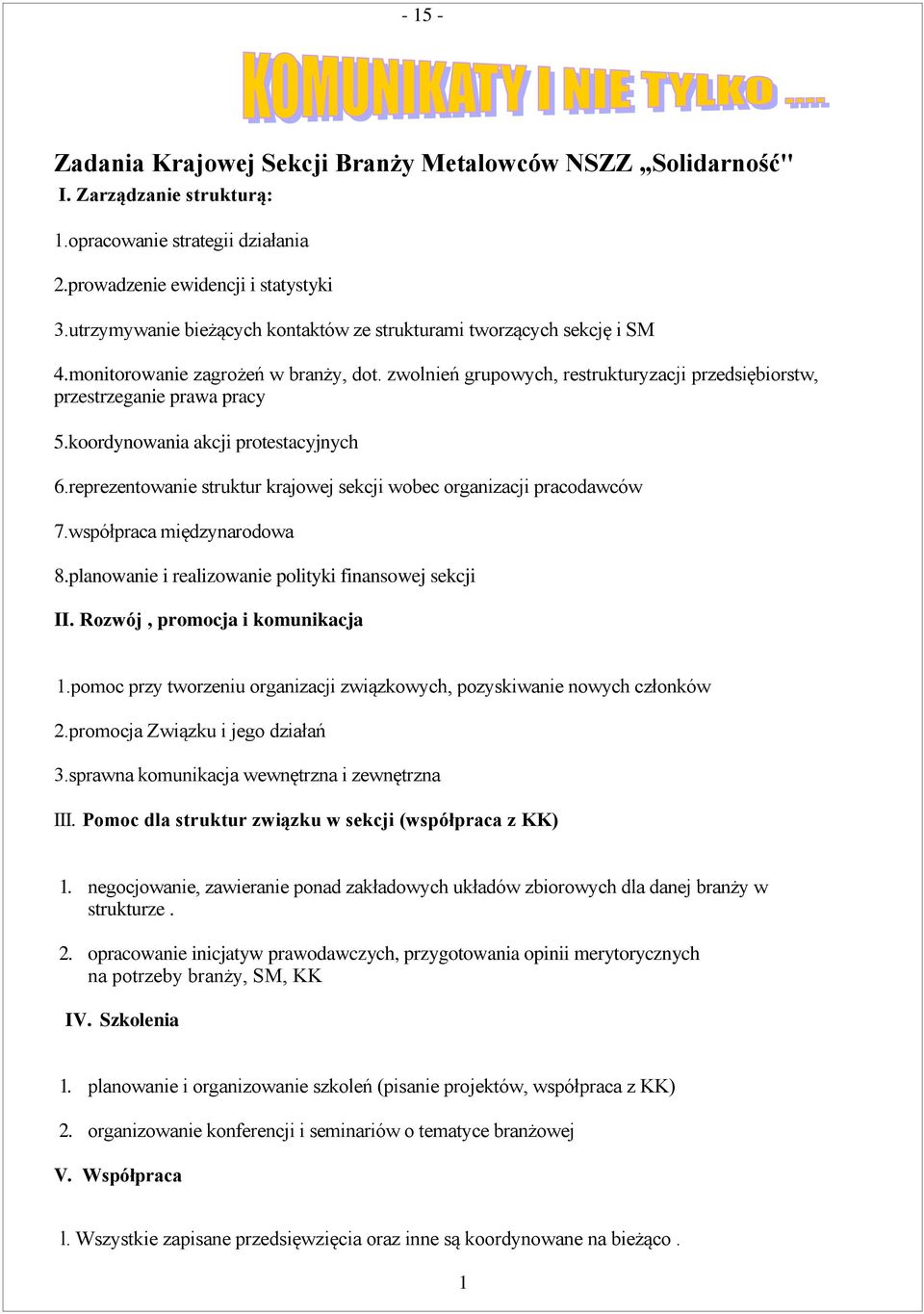 - 15 -

KOMUNIKATY I NIE TYLKO ....

Zadania Krajowej Sekcji Branży Metalowców NSZZ „Solidarność"

I. Zarządzanie strukturą:

1.opracowanie strategii działania

2.prowadzenie ewidencji i statystyki

3.utrzymywanie bieżących kontaktów ze strukturami tworzących sekcję i SM

4.monitorowanie zagrożeń w branży, dot. zwolnień grupowych, restrukturyzacji przedsiębiorstw, przestrzeganie prawa pracy

5.koordynowania akcji protestacyjnych

6.reprezentowanie struktur krajowej sekcji wobec organizacji pracodawców

7.współpraca międzynarodowa

8.planowanie i realizowanie polityki finansowej sekcji

II. Rozwój , promocja i komunikacja

1.pomoc przy tworzeniu organizacji związkowych, pozyskiwanie nowych członków

2.promocja Związku i jego działań

3.sprawna komunikacja wewnętrzna i zewnętrzna

III. Pomoc dla struktur związku w sekcji (współpraca z KK)

1. negocjowanie, zawieranie ponad zakładowych układów zbiorowych dla danej branży w strukturze .

2. opracowanie inicjatyw prawodawczych, przygotowania opinii merytorycznych na potrzeby branży, SM, KK

IV. Szkolenia

1. planowanie i organizowanie szkoleń (pisanie projektów, współpraca z KK)

2. organizowanie konferencji i seminariów o tematyce branżowej

V. Współpraca

1. Wszystkie zapisane przedsięwzięcia oraz inne są koordynowane na bieżąco .

1